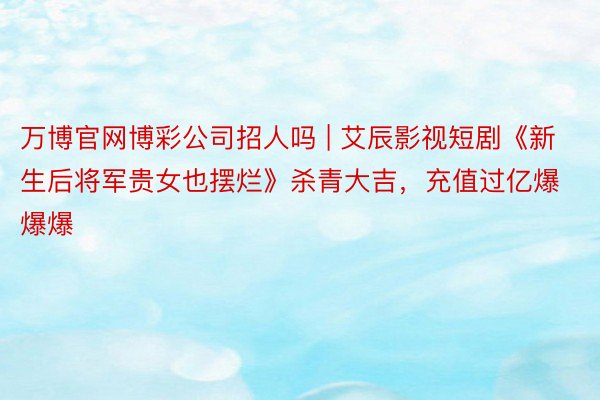 万博官网博彩公司招人吗 | 艾辰影视短剧《新生后将军贵女也摆烂》杀青大吉，充值过亿爆爆爆